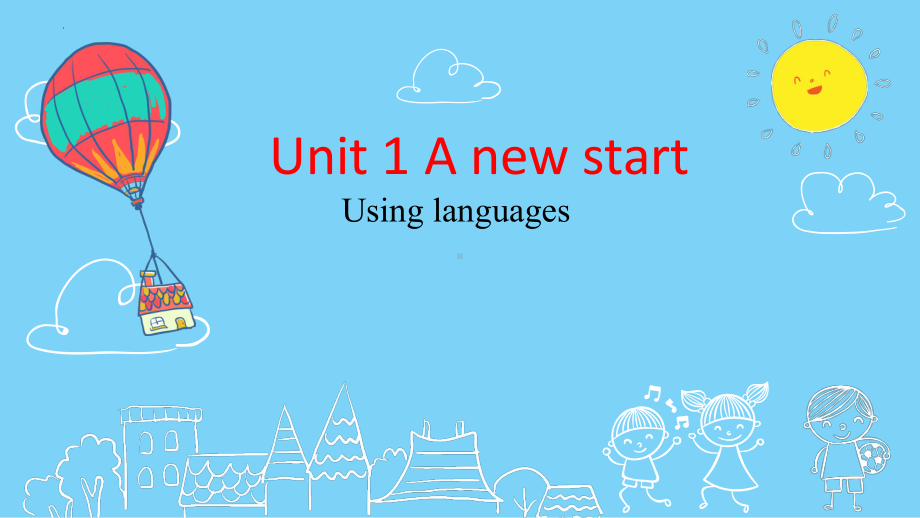 Unit 1 A new start
Using languages